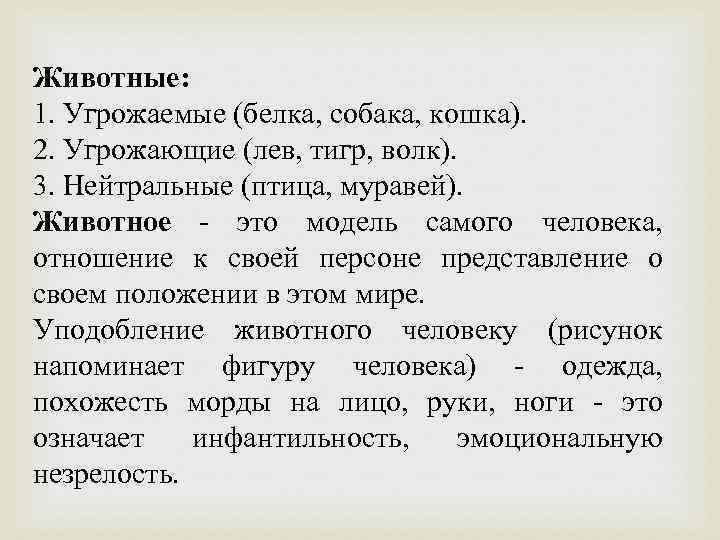 Животные:
1. Угрожаемые (белка, собака, кошка).
2. Угрожающие (лев, тигр, волк).
3. Нейтральные (птица, муравей).
Животное - это модель самого человека, отношение к своей персоне представление о своем положении в этом мире.
Уподобление животного человеку (рисунок напоминает фигуру человека) - одежда, похожесть морды на лицо, руки, ноги - это означает инфантильность, эмоциональную незрелость.